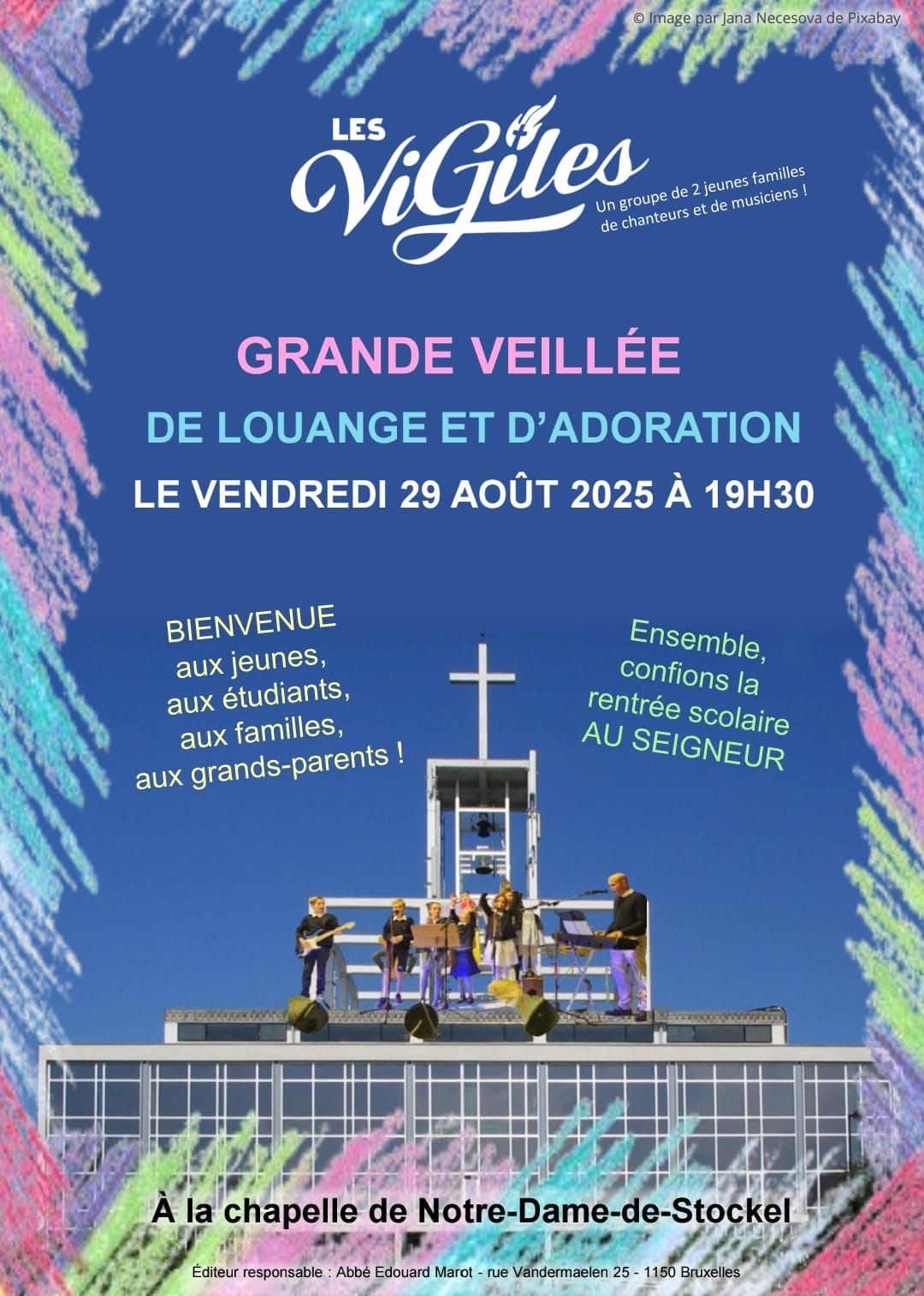 © Image par Jana Necesova de Pixabay

LES ViGiles

Un groupe de 2 jeunes familles de chanteurs et de musiciens !

GRANDE VEILLÉE

DE LOUANGE ET D'ADORATION

LE VENDREDI 29 AOÛT 2025 À 19H30

BIENVENUE aux jeunes, aux étudiants, aux familles, aux grands-parents !

Ensemble, confions la rentrée scolaire AU SEIGNEUR

À la chapelle de Notre-Dame-de-Stockel

Éditeur responsable : Abbé Edouard Marot - rue Vandermaelen 25 - 1150 Bruxelles